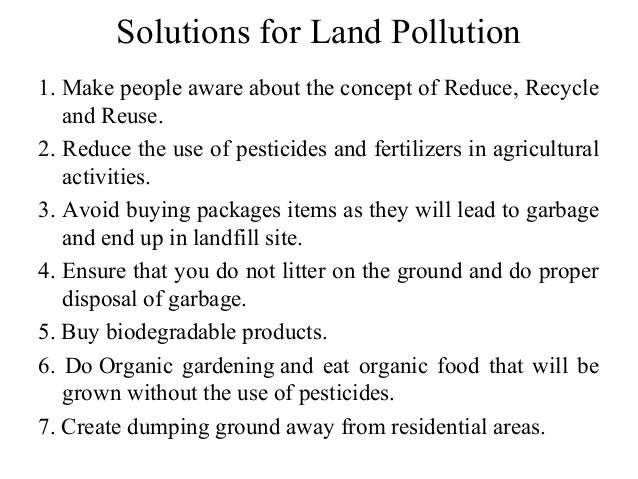 Solutions for Land Pollution

1. Make people aware about the concept of Reduce, Recycle and Reuse.

2. Reduce the use of pesticides and fertilizers in agricultural activities.

3. Avoid buying packages items as they will lead to garbage and end up in landfill site.

4. Ensure that you do not litter on the ground and do proper disposal of garbage.

5. Buy biodegradable products.

6. Do Organic gardening and eat organic food that will be grown without the use of pesticides.

7. Create dumping ground away from residential areas.